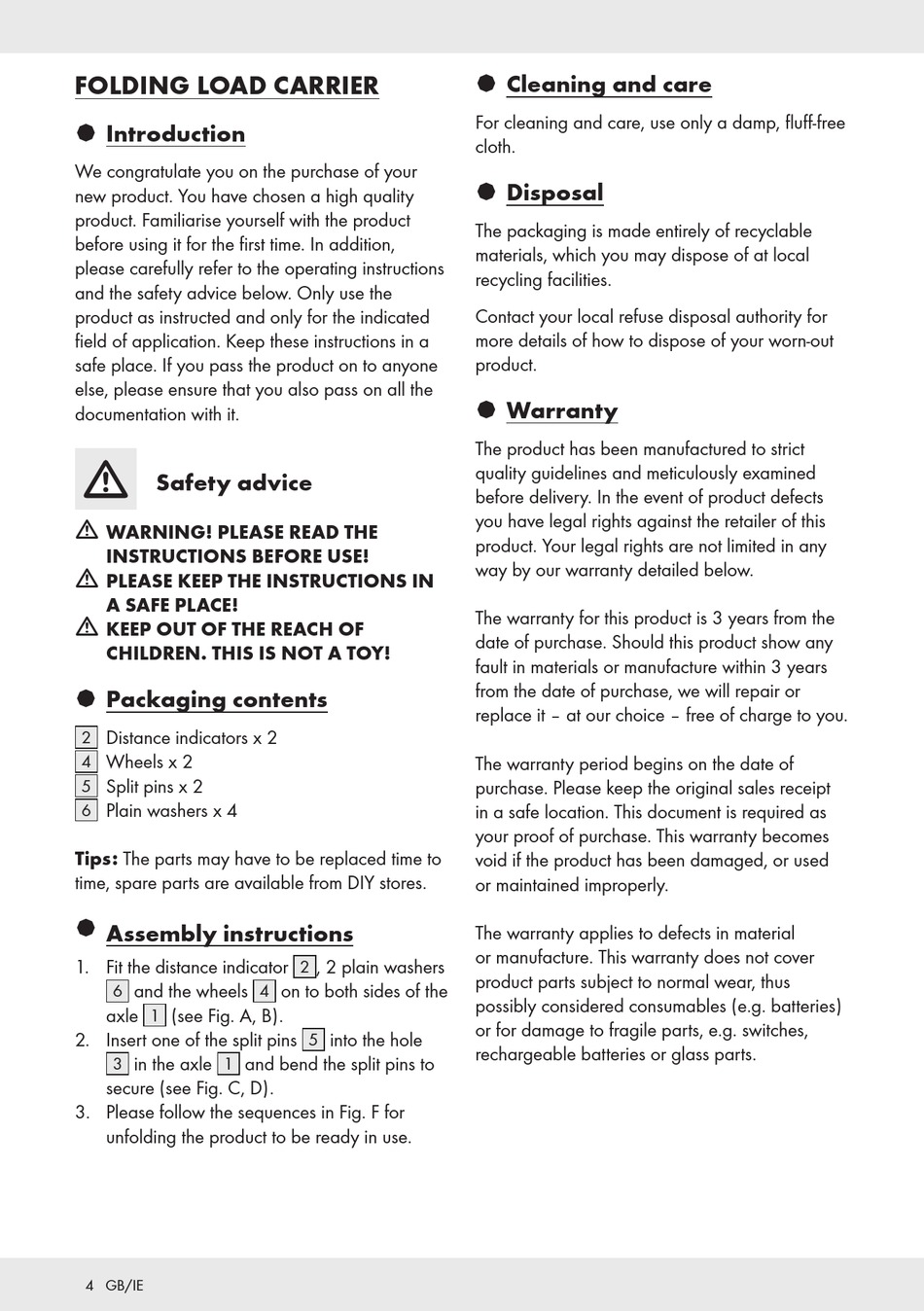 FOLDING LOAD CARRIER

Introduction

We congratulate you on the purchase of your new product. You have chosen a high quality product. Familiarise yourself with the product before using it for the first time. In addition, please carefully refer to the operating instructions and the safety advice below. Only use the product as instructed and only for the indicated field of application. Keep these instructions in a safe place. If you pass the product on to anyone else, please ensure that you also pass on all the documentation with it.

Safety advice

WARNING! PLEASE READ THE INSTRUCTIONS BEFORE USE!
PLEASE KEEP THE INSTRUCTIONS IN A SAFE PLACE!
KEEP OUT OF THE REACH OF CHILDREN. THIS IS NOT A TOY!

Packaging contents

2 Distance indicators x 2
4 Wheels x 2
5 Split pins x 2
6 Plain washers x 4

Tips: The parts may have to be replaced time to time, spare parts are available from DIY stores.

Assembly instructions

1. Fit the distance indicator 2, 2 plain washers 6 and the wheels 4 on to both sides of the axle 1 (see Fig. A, B).
2. Insert one of the split pins 5 into the hole 3 in the axle 1 and bend the split pins to secure (see Fig. C, D).
3. Please follow the sequences in Fig. F for unfolding the product to be ready in use.

Cleaning and care

For cleaning and care, use only a damp, fluff-free cloth.

Disposal

The packaging is made entirely of recyclable materials, which you may dispose of at local recycling facilities.

Contact your local refuse disposal authority for more details of how to dispose of your worn-out product.

Warranty

The product has been manufactured to strict quality guidelines and meticulously examined before delivery. In the event of product defects you have legal rights against the retailer of this product. Your legal rights are not limited in any way by our warranty detailed below.

The warranty for this product is 3 years from the date of purchase. Should this product show any fault in materials or manufacture within 3 years from the date of purchase, we will repair or replace it – at our choice – free of charge to you.

The warranty period begins on the date of purchase. Please keep the original sales receipt in a safe location. This document is required as your proof of purchase. This warranty becomes void if the product has been damaged, or used or maintained improperly.

The warranty applies to defects in material or manufacture. This warranty does not cover product parts subject to normal wear, thus possibly considered consumables (e.g. batteries) or for damage to fragile parts, e.g. switches, rechargeable batteries or glass parts.

4 GB/IE